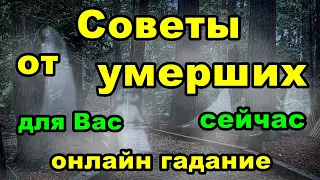 Советы
от умерших
для Вас сейчас
онлайн гадание